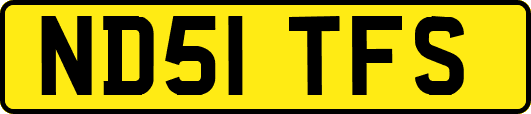 ND51 TFS